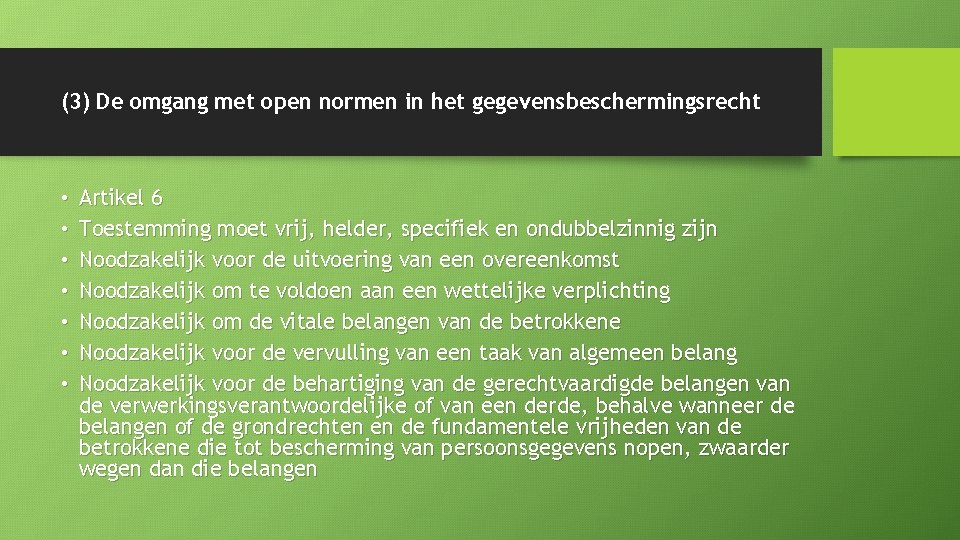 (3) De omgang met open normen in het gegevensbeschermingsrecht

• Artikel 6
• Toestemming moet vrij, helder, specifiek en ondubbelzinnig zijn
• Noodzakelijk voor de uitvoering van een overeenkomst
• Noodzakelijk om te voldoen aan een wettelijke verplichting
• Noodzakelijk om de vitale belangen van de betrokkene
• Noodzakelijk voor de vervulling van een taak van algemeen belang
• Noodzakelijk voor de behartiging van de gerechtvaardigde belangen van de verwerkingsverantwoordelijke of van een derde, behalve wanneer de belangen of de grondrechten en de fundamentele vrijheden van de betrokkene die tot bescherming van persoonsgegevens nopen, zwaarder wegen dan die belangen